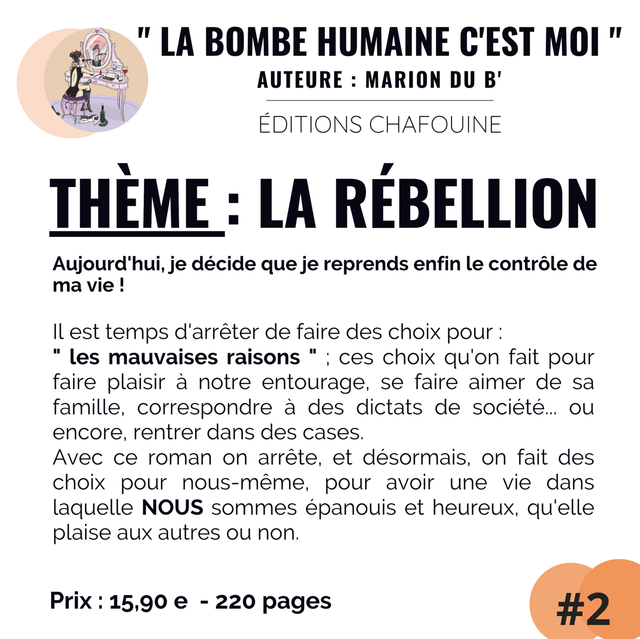 " LA BOMBE HUMAINE C'EST MOI "
AUTEURE : MARION DU B'
ÉDITIONS CHAFOUINE

THÈME : LA RÉBELLION

Aujourd'hui, je décide que je reprends enfin le contrôle de ma vie !

Il est temps d'arrêter de faire des choix pour :
" les mauvaises raisons " ; ces choix qu'on fait pour faire plaisir à notre entourage, se faire aimer de sa famille, correspondre à des dictats de société... ou encore, rentrer dans des cases.
Avec ce roman on arrête, et désormais, on fait des choix pour nous-même, pour avoir une vie dans laquelle NOUS sommes épanouis et heureux, qu'elle plaise aux autres ou non.

Prix : 15,90 e - 220 pages

#2